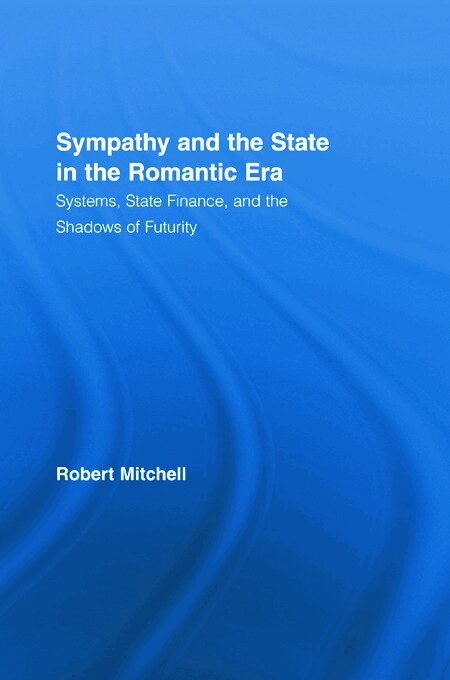 Sympathy and the State in the Romantic Era

Systems, State Finance, and the Shadows of Futurity

Robert Mitchell